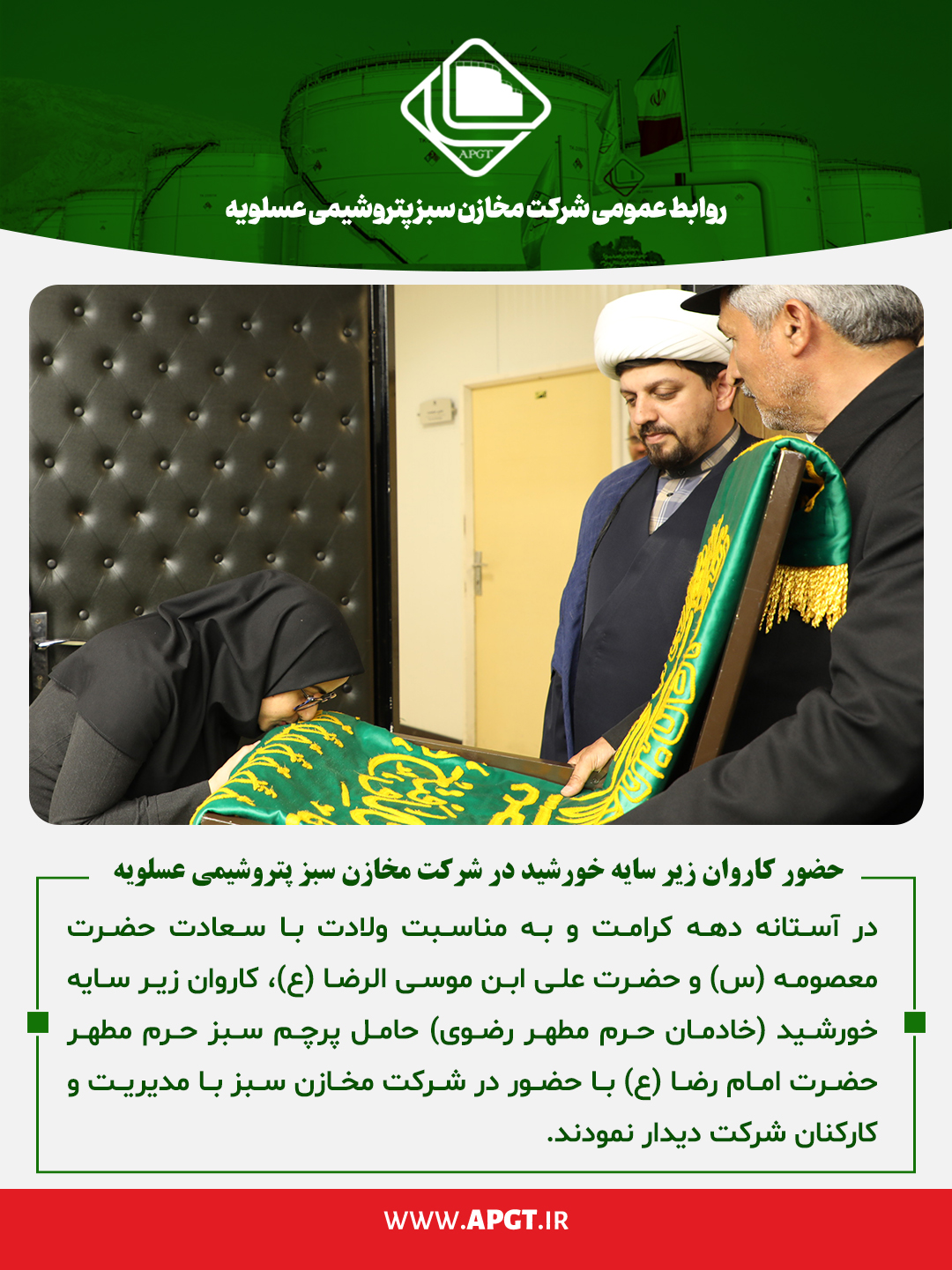 APGT

روابط عمومی شرکت مخازن سبز پتروشیمی عسلویه

حضور کاروان زیر سایه خورشید در شرکت مخازن سبز پتروشیمی عسلویه

در آستانه دهه کرامت و به مناسبت ولادت با سعادت حضرت معصومه (س) و حضرت علی ابن موسی الرضا (ع)، کاروان زیر سایه خورشید (خادمان حرم مطهر رضوی) حامل پرچم سبز حرم مطهر حضرت امام رضا (ع) با حضور در شرکت مخازن سبز با مدیریت و کارکنان شرکت دیدار نمودند.

WWW.APGT.IR